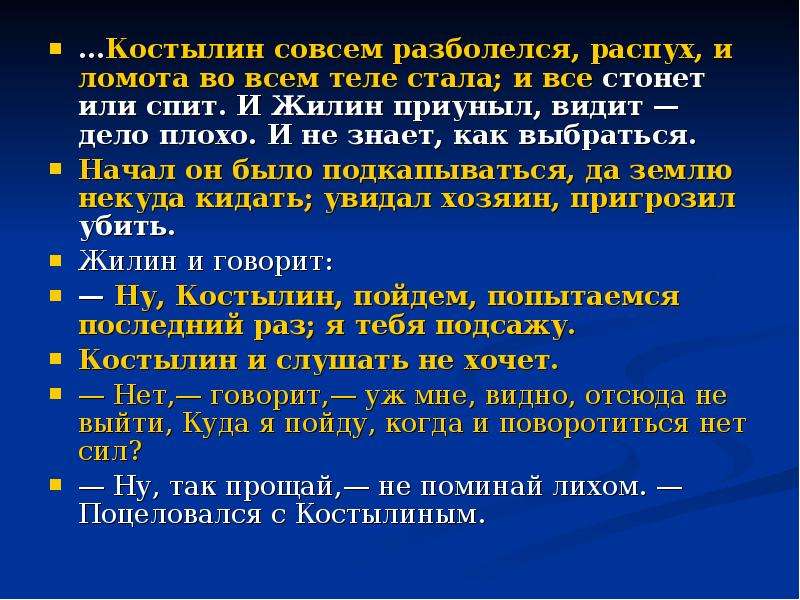 ...Костылин совсем разболелся, распух, и ломота во всем теле стала; и все стонет или спит. И Жилин приуныл, видит — дело плохо. И не знает, как выбраться.

Начал он было подкапываться, да землю некуда кидать; увидал хозяин, пригрозил убить.

Жилин и говорит:

— Ну, Костылин, пойдем, попытаемся последний раз; я тебя подсажу.

Костылин и слушать не хочет.

— Нет,— говорит,— уж мне, видно, отсюда не выйти, Куда я пойду, когда и поворотиться нет сил?

— Ну, так прощай,— не поминай лихом. — Поцеловался с Костылиным.